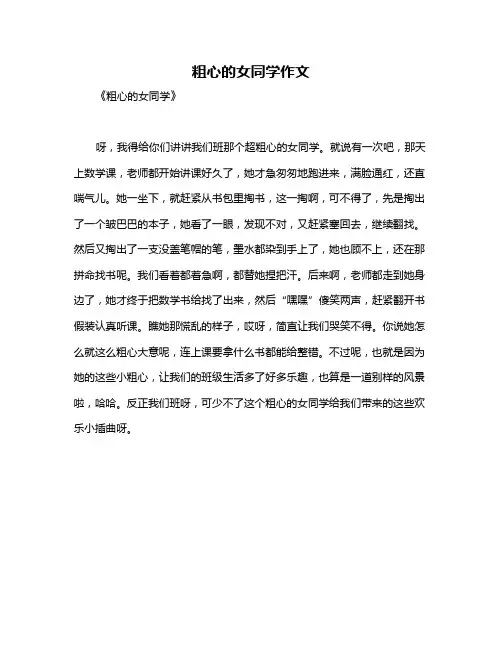 粗心的女同学作文

《粗心的女同学》

呀，我得给你们讲讲我们班那个超粗心的女同学。就说有一次吧，那天上数学课，老师都开始讲课好久了，她才急匆匆地跑进来，满脸通红，还直喘气儿。她一坐下，就赶紧从书包里掏书，这一掏啊，可不得了，先是掏出了一个皱巴巴的本子，她看了一眼，发现不对，又赶紧塞回去，继续翻找。然后又掏出了一支没盖笔帽的笔，墨水都染到手上了，她也顾不上，还在那拼命找书呢。我们看着都着急啊，都替她捏把汗。后来啊，老师都走到她身边了，她才终于把数学书给找了出来，然后“嘿嘿”傻笑两声，赶紧翻开书假装认真听课。瞧她那慌乱的样子，哎呀，简直让我们哭笑不得。你说她怎么就这么粗心大意呢，连上课要拿什么书都能给整错。不过呢，也就是因为她的这些小粗心，让我们的班级生活多了好多乐趣，也算是一道别样的风景啦，哈哈。反正我们班呀，可少不了这个粗心的女同学给我们带来的这些欢乐小插曲呀。